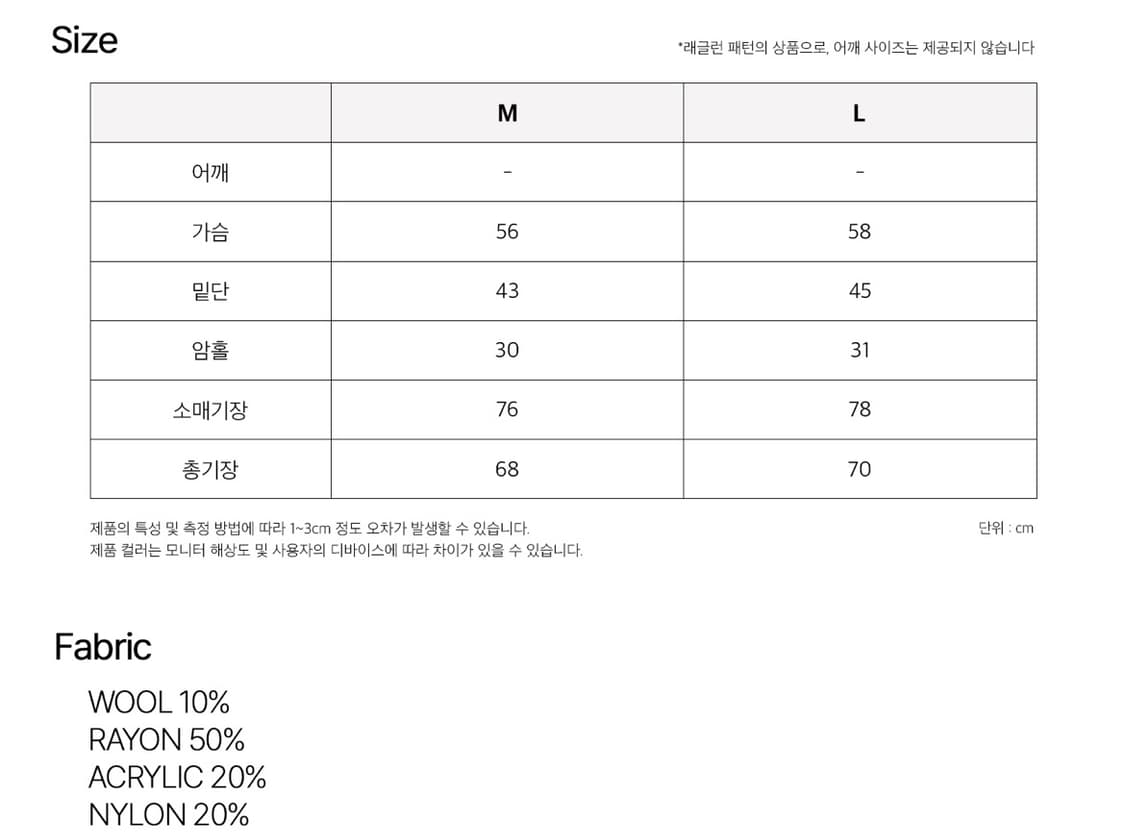 Size

*래글런 패턴의 상품으로, 어깨 사이즈는 제공되지 않습니다

| | M | L |
|---|---|---|
| 어깨 | - | - |
| 가슴 | 56 | 58 |
| 밑단 | 43 | 45 |
| 암홀 | 30 | 31 |
| 소매기장 | 76 | 78 |
| 총기장 | 68 | 70 |

제품의 특성 및 측정 방법에 따라 1~3cm 정도 오차가 발생할 수 있습니다.
제품 컬러는 모니터 해상도 및 사용자의 디바이스에 따라 차이가 있을 수 있습니다.

단위 : cm

Fabric

WOOL 10%
RAYON 50%
ACRYLIC 20%
NYLON 20%